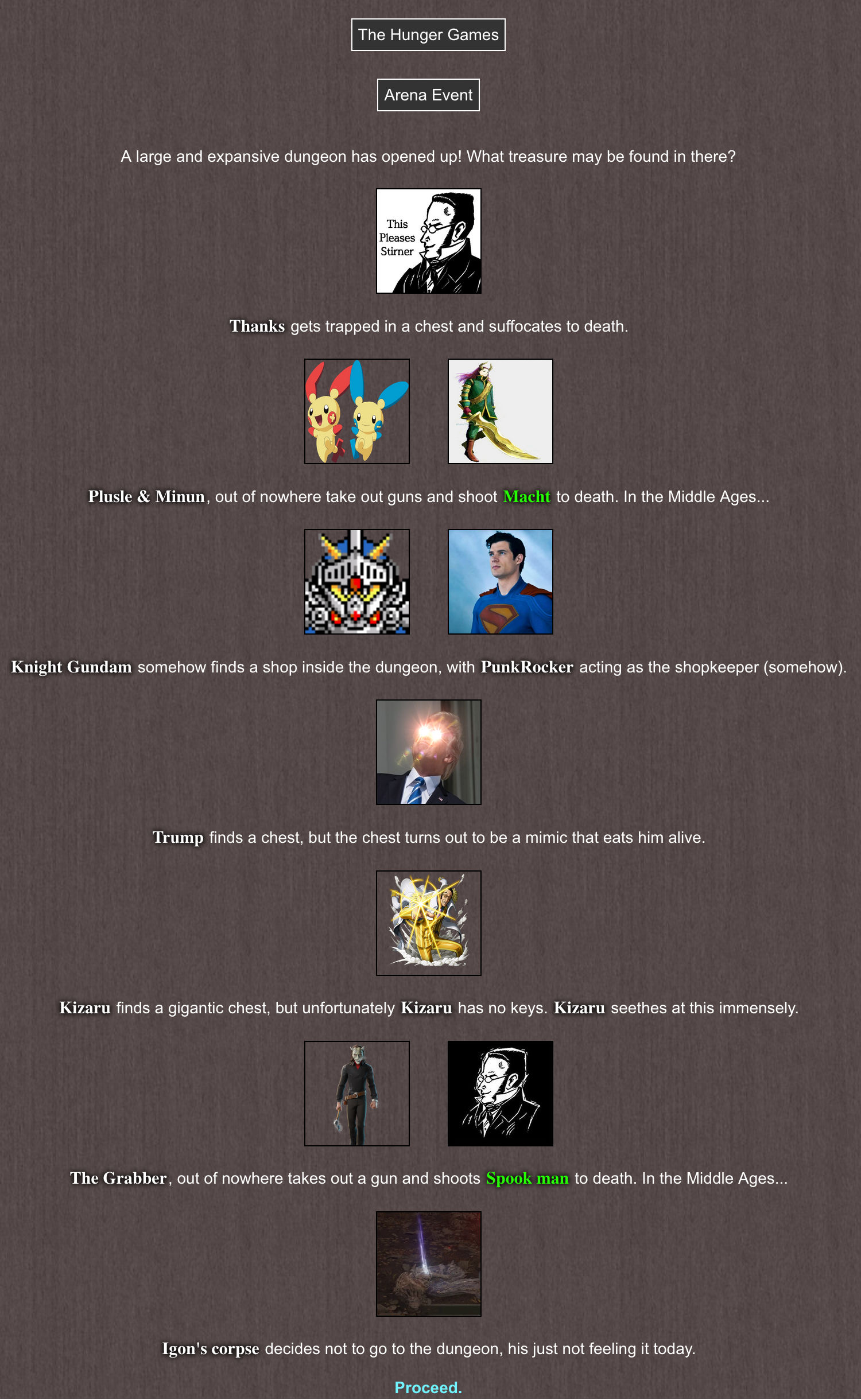 The Hunger Games

Arena Event

A large and expansive dungeon has opened up! What treasure may be found in there?

This Pleases Stirner

Thanks gets trapped in a chest and suffocates to death.

Plusle & Minun, out of nowhere take out guns and shoot Macht to death. In the Middle Ages...

Knight Gundam somehow finds a shop inside the dungeon, with PunkRocker acting as the shopkeeper (somehow).

Trump finds a chest, but the chest turns out to be a mimic that eats him alive.

Kizaru finds a gigantic chest, but unfortunately Kizaru has no keys. Kizaru seethes at this immensely.

The Grabber, out of nowhere takes out a gun and shoots Spook man to death. In the Middle Ages...

Igon's corpse decides not to go to the dungeon, his just not feeling it today.

Proceed.